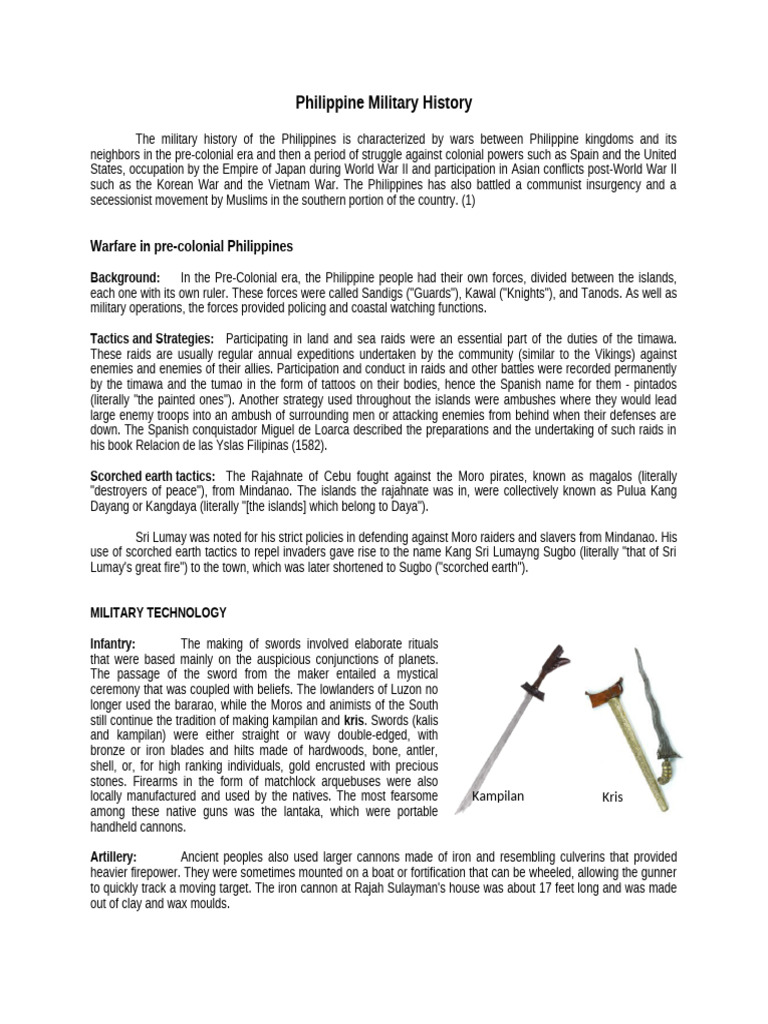 Philippine Military History

The military history of the Philippines is characterized by wars between Philippine kingdoms and its neighbors in the pre-colonial era and then a period of struggle against colonial powers such as Spain and the United States, occupation by the Empire of Japan during World War II and participation in Asian conflicts post-World War II such as the Korean War and the Vietnam War. The Philippines has also battled a communist insurgency and a secessionist movement by Muslims in the southern portion of the country. (1)

Warfare in pre-colonial Philippines

Background: In the Pre-Colonial era, the Philippine people had their own forces, divided between the islands, each one with its own ruler. These forces were called Sandigs ("Guards"), Kawal ("Knights"), and Tanods. As well as military operations, the forces provided policing and coastal watching functions.

Tactics and Strategies: Participating in land and sea raids were an essential part of the duties of the timawa. These raids are usually regular annual expeditions undertaken by the community (similar to the Vikings) against enemies and enemies of their allies. Participation and conduct in raids and other battles were recorded permanently by the timawa and the tumao in the form of tattoos on their bodies, hence the Spanish name for them - pintados (literally "the painted ones"). Another strategy used throughout the islands were ambushes where they would lead large enemy troops into an ambush of surrounding men or attacking enemies from behind when their defenses are down. The Spanish conquistador Miguel de Loarca described the preparations and the undertaking of such raids in his book Relacion de las Yslas Filipinas (1582).

Scorched earth tactics: The Rajahnate of Cebu fought against the Moro pirates, known as magalos (literally "destroyers of peace"), from Mindanao. The islands the rajahnate was in, were collectively known as Pulua Kang Dayang or Kangdaya (literally "[the islands] which belong to Daya").

Sri Lumay was noted for his strict policies in defending against Moro raiders and slavers from Mindanao. His use of scorched earth tactics to repel invaders gave rise to the name Kang Sri Lumayng Sugbo (literally "that of Sri Lumay's great fire") to the town, which was later shortened to Sugbo ("scorched earth").

MILITARY TECHNOLOGY

Infantry: The making of swords involved elaborate rituals that were based mainly on the auspicious conjunctions of planets. The passage of the sword from the maker entailed a mystical ceremony that was coupled with beliefs. The lowlanders of Luzon no longer used the bararao, while the Moros and animists of the South still continue the tradition of making kampilan and kris. Swords (kalis and kampilan) were either straight or wavy double-edged, with bronze or iron blades and hilts made of hardwoods, bone, antler, shell, or, for high ranking individuals, gold encrusted with precious stones. Firearms in the form of matchlock arquebuses were also locally manufactured and used by the natives. The most fearsome among these native guns was the lantaka, which were portable handheld cannons.

Kampilan

Kris

Artillery: Ancient peoples also used larger cannons made of iron and resembling culverins that provided heavier firepower. They were sometimes mounted on a boat or fortification that can be wheeled, allowing the gunner to quickly track a moving target. The iron cannon at Rajah Sulayman's house was about 17 feet long and was made out of clay and wax moulds.